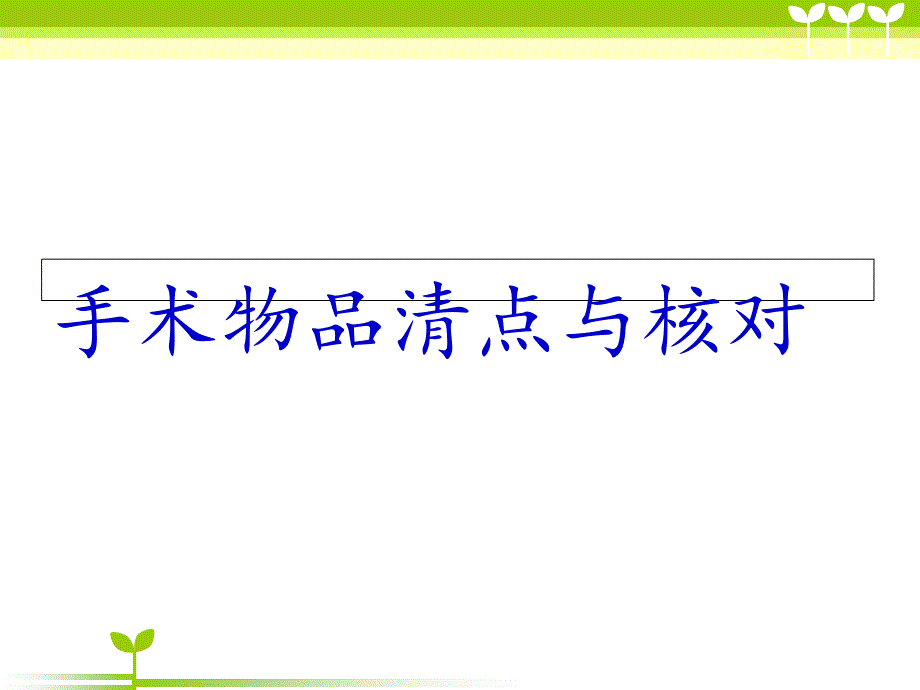 手术物品清点与核对